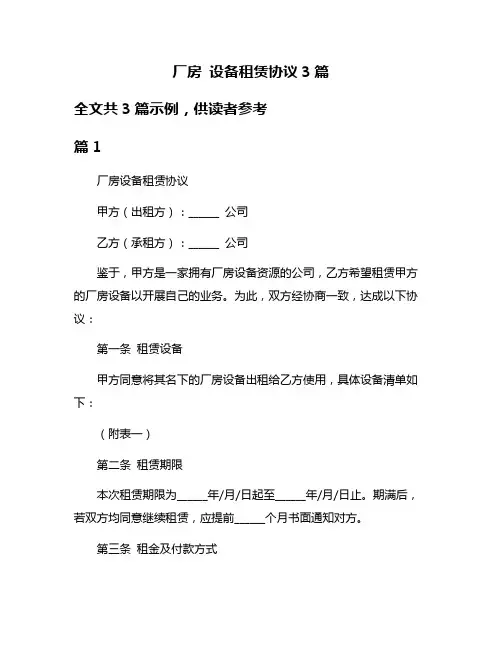 厂房 设备租赁协议 3 篇

全文共 3 篇示例，供读者参考

篇 1

厂房设备租赁协议

甲方（出租方）：______ 公司

乙方（承租方）：______ 公司

鉴于，甲方是一家拥有厂房设备资源的公司，乙方希望租赁甲方的厂房设备以开展自己的业务。为此，双方经协商一致，达成以下协议：

第一条 租赁设备

甲方同意将其名下的厂房设备出租给乙方使用，具体设备清单如下：

（附表一）

第二条 租赁期限

本次租赁期限为______年/月/日起至______年/月/日止。期满后，若双方均同意继续租赁，应提前______个月书面通知对方。

第三条 租金及付款方式